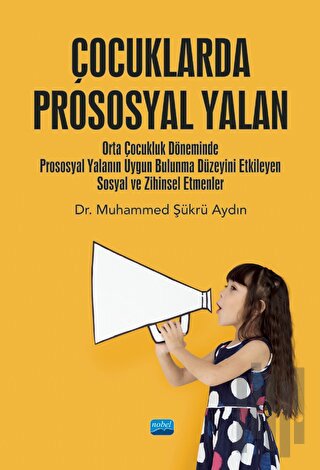 ÇOCUKLARDA PROSOSYAL YALAN

Orta Çocukluk Döneminde Prososyal Yalanın Uygun Bulunma Düzeyini Etkileyen Sosyal ve Zihinsel Etmenler

Dr. Muhammed Şükrü Aydın

nobel